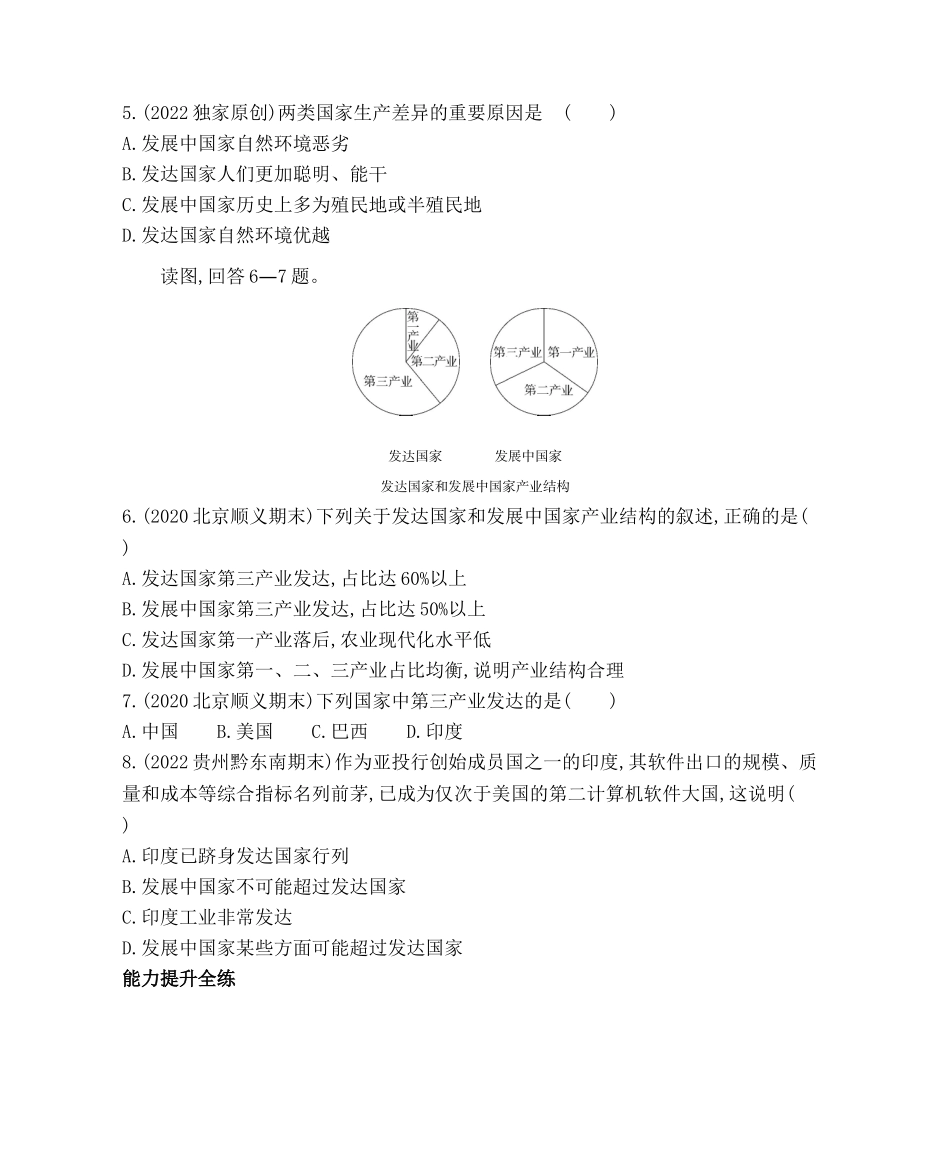 5.(2022 独家原创)两类国家生产差异的重要原因是 (　　)
A.发展中国家自然环境恶劣
B.发达国家人们更加聪明、能干
C.发展中国家历史上多为殖民地或半殖民地
D.发达国家自然环境优越

读图,回答 6—7 题。

第一产业
第二产业
第三产业
第三产业
第一产业
第二产业
发达国家　　发展中国家
发达国家和发展中国家产业结构

6.(2020 北京顺义期末)下列关于发达国家和发展中国家产业结构的叙述,正确的是(　　)
A.发达国家第三产业发达,占比达 60%以上
B.发展中国家第三产业发达,占比达 50%以上
C.发达国家第一产业落后,农业现代化水平低
D.发展中国家第一、二、三产业占比均衡,说明产业结构合理
7.(2020 北京顺义期末)下列国家中第三产业发达的是(　　)
A.中国　　B.美国　　C.巴西　　D.印度
8.(2022 贵州黔东南期末)作为亚投行创始成员国之一的印度,其软件出口的规模、质量和成本等综合指标名列前茅,已成为仅次于美国的第二计算机软件大国,这说明(　　)
A.印度已跻身发达国家行列
B.发展中国家不可能超过发达国家
C.印度工业非常发达
D.发展中国家某些方面可能超过发达国家
能力提升全练